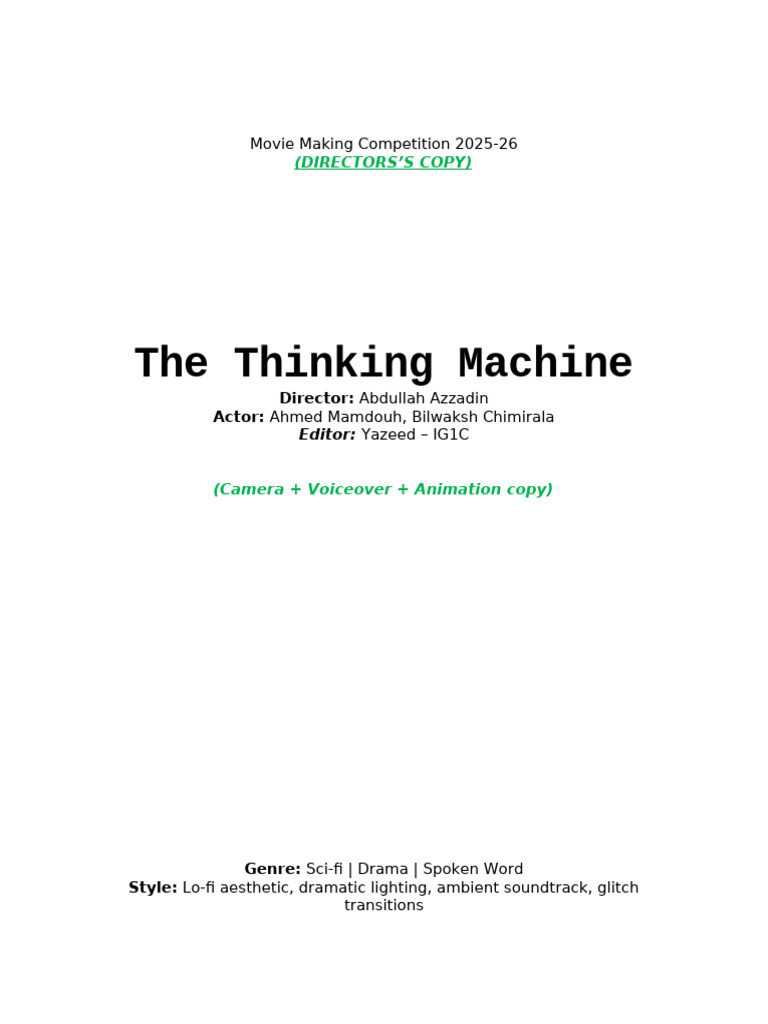 Movie Making Competition 2025-26
(DIRECTORS'S COPY)

The Thinking Machine

Director: Abdullah Azzadin
Actor: Ahmed Mamdouh, Bilwaksh Chimirala
Editor: Yazeed – IG1C

(Camera + Voiceover + Animation copy)

Genre: Sci-fi | Drama | Spoken Word
Style: Lo-fi aesthetic, dramatic lighting, ambient soundtrack, glitch transitions